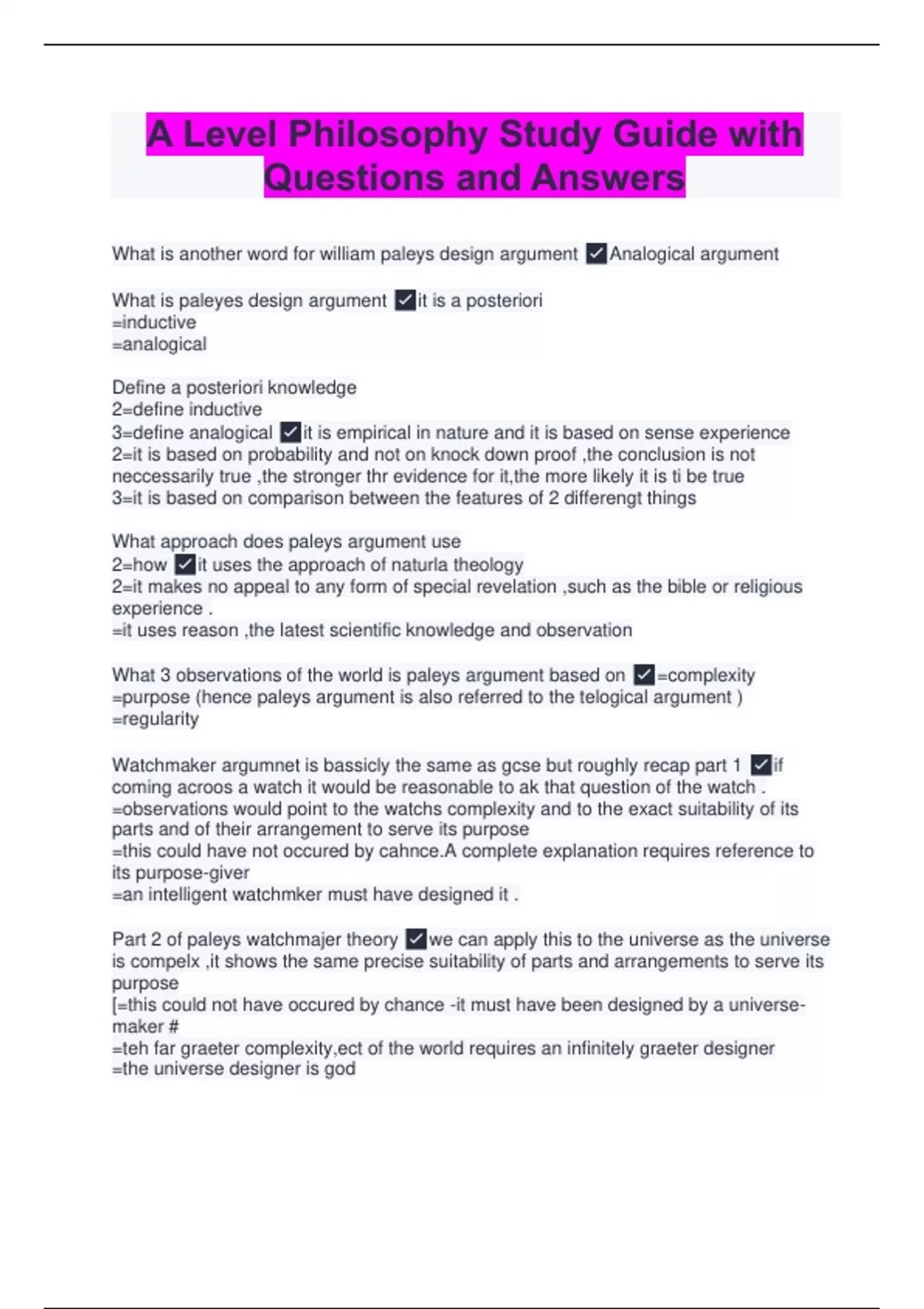 A Level Philosophy Study Guide with Questions and Answers

What is another word for william paleys design argument ✓Analogical argument

What is paleyes design argument ✓it is a posteriori
=inductive
=analogical

Define a posteriori knowledge
2=define inductive
3=define analogical ✓it is empirical in nature and it is based on sense experience
2=it is based on probability and not on knock down proof ,the conclusion is not neccessarily true ,the stronger thr evidence for it,the more likely it is ti be true
3=it is based on comparison between the features of 2 differengt things

What approach does paleys argument use
2=how ✓it uses the approach of naturla theology
2=it makes no appeal to any form of special revelation ,such as the bible or religious experience .
=it uses reason ,the latest scientific knowledge and observation

What 3 observations of the world is paleys argument based on ✓=complexity
=purpose (hence paleys argument is also referred to the telogical argument )
=regularity

Watchmaker argumnet is bassicly the same as gcse but roughly recap part 1 ✓if coming acroos a watch it would be reasonable to ak that question of the watch .
=observations would point to the watchs complexity and to the exact suitability of its parts and of their arrangement to serve its purpose
=this could have not occured by cahnce.A complete explanation requires reference to its purpose-giver
=an intelligent watchmker must have designed it .

Part 2 of paleys watchmajer theory ✓we can apply this to the universe as the universe is compelx ,it shows the same precise suitability of parts and arrangements to serve its purpose
[=this could not have occured by chance -it must have been designed by a universe-maker #
=teh far graeter complexity,ect of the world requires an infinitely graeter designer
=the universe designer is god